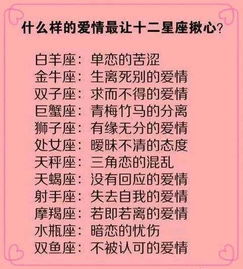 什么样的爱情最让十二星座揪心?

白羊座：单恋的苦涩
金牛座：生离死别的爱情
双子座：求而不得的爱情
巨蟹座：青梅竹马的分离
狮子座：有缘无分的爱情
处女座：暧昧不清的态度
天秤座：三角恋的混乱
天蝎座：没有回应的爱情
射手座：失去自我的爱情
摩羯座：若即若离的爱情
水瓶座：暗恋的忧伤
双鱼座：不被认可的爱情